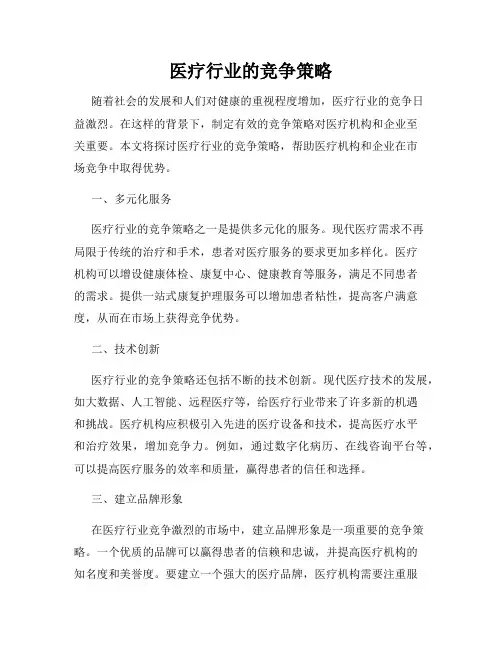 医疗行业的竞争策略

随着社会的发展和人们对健康的重视程度增加，医疗行业的竞争日益激烈。在这样的背景下，制定有效的竞争策略对医疗机构和企业至关重要。本文将探讨医疗行业的竞争策略，帮助医疗机构和企业在市场竞争中取得优势。

一、多元化服务

医疗行业的竞争策略之一是提供多元化的服务。现代医疗需求不再局限于传统的治疗和手术，患者对医疗服务的要求更加多样化。医疗机构可以增设健康体检、康复中心、健康教育等服务，满足不同患者的需求。提供一站式康复护理服务可以增加患者粘性，提高客户满意度，从而在市场上获得竞争优势。

二、技术创新

医疗行业的竞争策略还包括不断的技术创新。现代医疗技术的发展，如大数据、人工智能、远程医疗等，给医疗行业带来了许多新的机遇和挑战。医疗机构应积极引入先进的医疗设备和技术，提高医疗水平和治疗效果，增加竞争力。例如，通过数字化病历、在线咨询平台等，可以提高医疗服务的效率和质量，赢得患者的信任和选择。

三、建立品牌形象

在医疗行业竞争激烈的市场中，建立品牌形象是一项重要的竞争策略。一个优质的品牌可以赢得患者的信赖和忠诚，并提高医疗机构的知名度和美誉度。要建立一个强大的医疗品牌，医疗机构需要注重服